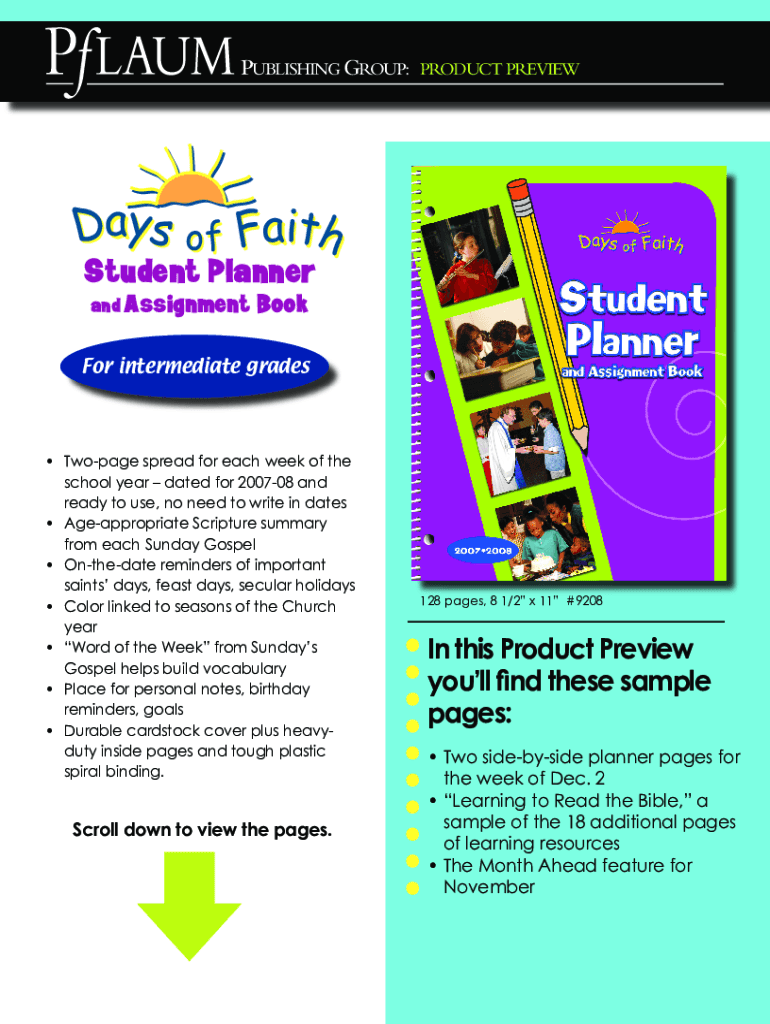 PfLAUM PUBLISHING GROUP: PRODUCT PREVIEW

Days of Faith
Student Planner
and Assignment Book

For intermediate grades

• Two-page spread for each week of the school year – dated for 2007-08 and ready to use, no need to write in dates
• Age-appropriate Scripture summary from each Sunday Gospel
• On-the-date reminders of important saints' days, feast days, secular holidays
• Color linked to seasons of the Church year
• "Word of the Week" from Sunday's Gospel helps build vocabulary
• Place for personal notes, birthday reminders, goals
• Durable cardstock cover plus heavy-duty inside pages and tough plastic spiral binding.

Scroll down to view the pages.

Days of Faith
Student Planner
and Assignment Book
2007•2008

128 pages, 8 1/2" x 11" #9208

In this Product Preview you'll find these sample pages:

• Two side-by-side planner pages for the week of Dec. 2
• "Learning to Read the Bible," a sample of the 18 additional pages of learning resources
• The Month Ahead feature for November